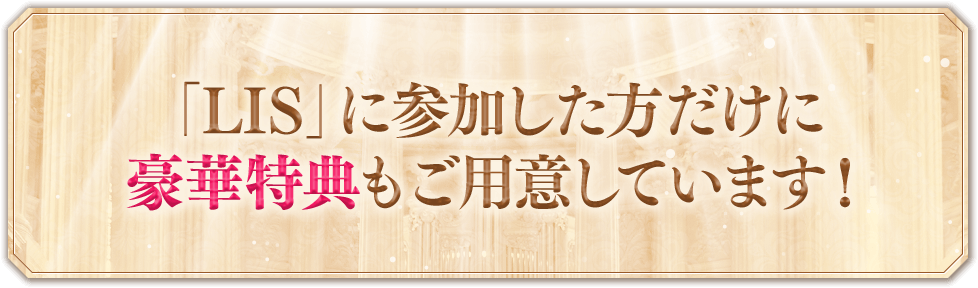 「LIS」に参加した方だけに
豪華特典もご用意しています！